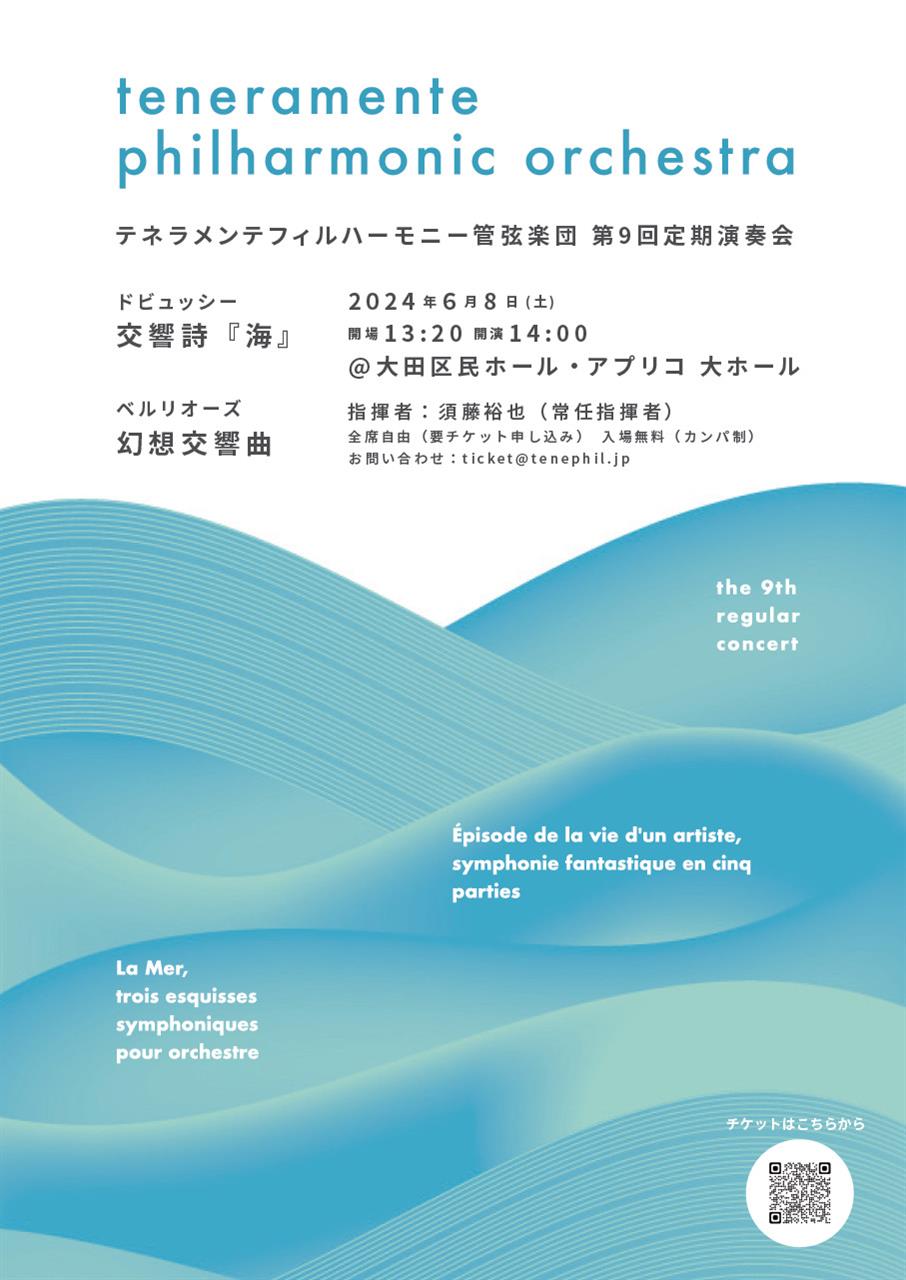 teneramente
philharmonic orchestra

テネラメンテフィルハーモニー管弦楽団 第9回定期演奏会

ドビュッシー
交響詩『海』

ベルリオーズ
幻想交響曲

2024年6月8日(土)
開場13:20 開演14:00
@大田区民ホール・アプリコ 大ホール

指揮者：須藤裕也（常任指揮者）
全席自由（要チケット申し込み） 入場無料（カンパ制）
お問い合わせ：ticket@tenephil.jp

the 9th
regular
concert

Épisode de la vie d'un artiste, symphonie fantastique en cinq parties

La Mer,
trois esquisses
symphoniques
pour orchestre

チケットはこちらから